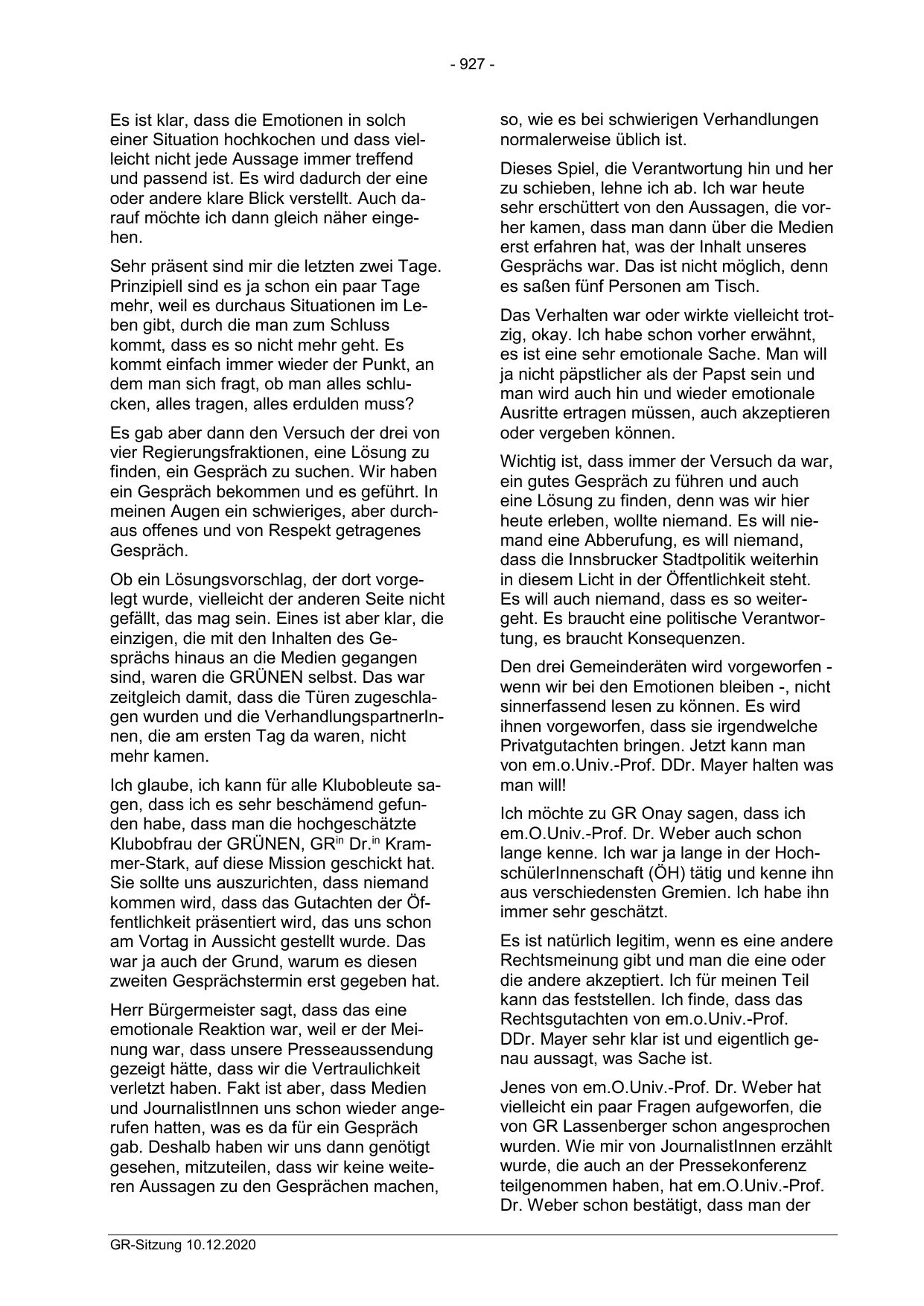 - 927 -

Es ist klar, dass die Emotionen in solch einer Situation hochkochen und dass vielleicht nicht jede Aussage immer treffend und passend ist. Es wird dadurch der eine oder andere klare Blick verstellt. Auch darauf möchte ich dann gleich näher eingehen.

Sehr präsent sind mir die letzten zwei Tage. Prinzipiell sind es ja schon ein paar Tage mehr, weil es durchaus Situationen im Leben gibt, durch die man zum Schluss kommt, dass es so nicht mehr geht. Es kommt einfach immer wieder der Punkt, an dem man sich fragt, ob man alles schlucken, alles tragen, alles erdulden muss?

Es gab aber dann den Versuch der drei von vier Regierungsfraktionen, eine Lösung zu finden, ein Gespräch zu suchen. Wir haben ein Gespräch bekommen und es geführt. In meinen Augen ein schwieriges, aber durchaus offenes und von Respekt getragenes Gespräch.

Ob ein Lösungsvorschlag, der dort vorgelegt wurde, vielleicht der anderen Seite nicht gefällt, das mag sein. Eines ist aber klar, die einzigen, die mit den Inhalten des Gesprächs hinaus an die Medien gegangen sind, waren die GRÜNEN selbst. Das war zeitgleich damit, dass die Türen zugeschlagen wurden und die VerhandlungspartnerInnen, die am ersten Tag da waren, nicht mehr kamen.

Ich glaube, ich kann für alle Klubobleute sagen, dass ich es sehr beschämend gefunden habe, dass man die hochgeschätzte Klubobfrau der GRÜNEN, GR$^{in}$ Dr.$^{in}$ Krammer-Stark, auf diese Mission geschickt hat. Sie sollte uns auszurichten, dass niemand kommen wird, dass das Gutachten der Öffentlichkeit präsentiert wird, das uns schon am Vortag in Aussicht gestellt wurde. Das war ja auch der Grund, warum es diesen zweiten Gesprächstermin erst gegeben hat.

Herr Bürgermeister sagt, dass das eine emotionale Reaktion war, weil er der Meinung war, dass unsere Presseaussendung gezeigt hätte, dass wir die Vertraulichkeit verletzt haben. Fakt ist aber, dass Medien und JournalistInnen uns schon wieder angerufen hatten, was es da für ein Gespräch gab. Deshalb haben wir uns dann genötigt gesehen, mitzuteilen, dass wir keine weiteren Aussagen zu den Gesprächen machen, so, wie es bei schwierigen Verhandlungen normalerweise üblich ist.

Dieses Spiel, die Verantwortung hin und her zu schieben, lehne ich ab. Ich war heute sehr erschüttert von den Aussagen, die vorher kamen, dass man dann über die Medien erst erfahren hat, was der Inhalt unseres Gesprächs war. Das ist nicht möglich, denn es saßen fünf Personen am Tisch.

Das Verhalten war oder wirkte vielleicht trotzig, okay. Ich habe schon vorher erwähnt, es ist eine sehr emotionale Sache. Man will ja nicht päpstlicher als der Papst sein und man wird auch hin und wieder emotionale Ausritte ertragen müssen, auch akzeptieren oder vergeben können.

Wichtig ist, dass immer der Versuch da war, ein gutes Gespräch zu führen und auch eine Lösung zu finden, denn was wir hier heute erleben, wollte niemand. Es will niemand eine Abberufung, es will niemand, dass die Innsbrucker Stadtpolitik weiterhin in diesem Licht in der Öffentlichkeit steht. Es will auch niemand, dass es so weitergeht. Es braucht eine politische Verantwortung, es braucht Konsequenzen.

Den drei Gemeinderäten wird vorgeworfen - wenn wir bei den Emotionen bleiben -, nicht sinnerfassend lesen zu können. Es wird ihnen vorgeworfen, dass sie irgendwelche Privatgutachten bringen. Jetzt kann man von em.o.Univ.-Prof. DDr. Mayer halten was man will!

Ich möchte zu GR Onay sagen, dass ich em.O.Univ.-Prof. Dr. Weber auch schon lange kenne. Ich war ja lange in der HochschülerInnenschaft (ÖH) tätig und kenne ihn aus verschiedensten Gremien. Ich habe ihn immer sehr geschätzt.

Es ist natürlich legitim, wenn es eine andere Rechtsmeinung gibt und man die eine oder die andere akzeptiert. Ich für meinen Teil kann das feststellen. Ich finde, dass das Rechtsgutachten von em.o.Univ.-Prof. DDr. Mayer sehr klar ist und eigentlich genau aussagt, was Sache ist.

Jenes von em.O.Univ.-Prof. Dr. Weber hat vielleicht ein paar Fragen aufgeworfen, die von GR Lassenberger schon angesprochen wurden. Wie mir von JournalistInnen erzählt wurde, die auch an der Pressekonferenz teilgenommen haben, hat em.O.Univ.-Prof. Dr. Weber schon bestätigt, dass man der

GR-Sitzung 10.12.2020